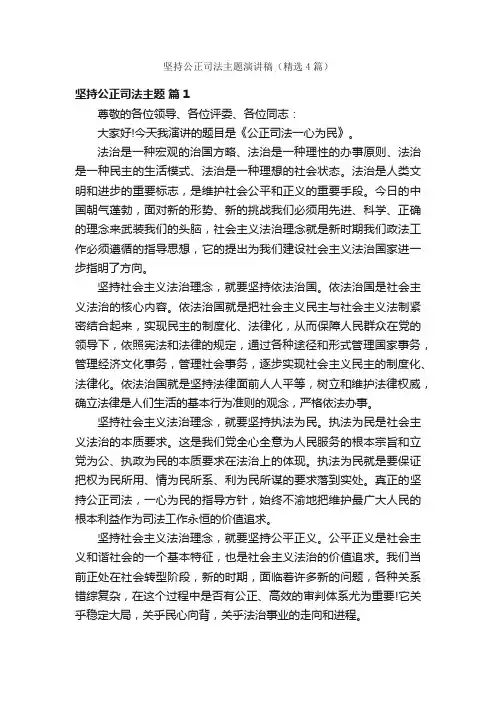 坚持公正司法主题演讲稿（精选4篇）

坚持公正司法主题 篇1

尊敬的各位领导、各位评委、各位同志：

大家好!今天我演讲的题目是《公正司法一心为民》。

法治是一种宏观的治国方略、法治是一种理性的办事原则、法治是一种民主的生活模式、法治是一种理想的社会状态。法治是人类文明和进步的重要标志，是维护社会公平和正义的重要手段。今日的中国朝气蓬勃，面对新的形势、新的挑战我们必须用先进、科学、正确的理念来武装我们的头脑，社会主义法治理念就是新时期我们政法工作必须遵循的指导思想，它的提出为我们建设社会主义法治国家进一步指明了方向。

坚持社会主义法治理念，就要坚持依法治国。依法治国是社会主义法治的核心内容。依法治国就是把社会主义民主与社会主义法制紧密结合起来，实现民主的制度化、法律化，从而保障人民群众在党的领导下，依照宪法和法律的规定，通过各种途径和形式管理国家事务，管理经济文化事务，管理社会事务，逐步实现社会主义民主的制度化、法律化。依法治国就是坚持法律面前人人平等，树立和维护法律权威，确立法律是人们生活的基本行为准则的观念，严格依法办事。

坚持社会主义法治理念，就要坚持执法为民。执法为民是社会主义法治的本质要求。这是我们党全心全意为人民服务的根本宗旨和立党为公、执政为民的本质要求在法治上的体现。执法为民就是要保证把权为民所用、情为民所系、利为民所谋的要求落到实处。真正的坚持公正司法，一心为民的指导方针，始终不渝地把维护最广大人民的根本利益作为司法工作永恒的价值追求。

坚持社会主义法治理念，就要坚持公平正义。公平正义是社会主义和谐社会的一个基本特征，也是社会主义法治的价值追求。我们当前正处在社会转型阶段，新的时期，面临着许多新的问题，各种关系错综复杂，在这个过程中是否有公正、高效的审判体系尤为重要!它关乎稳定大局，关乎民心向背，关乎法治事业的走向和进程。